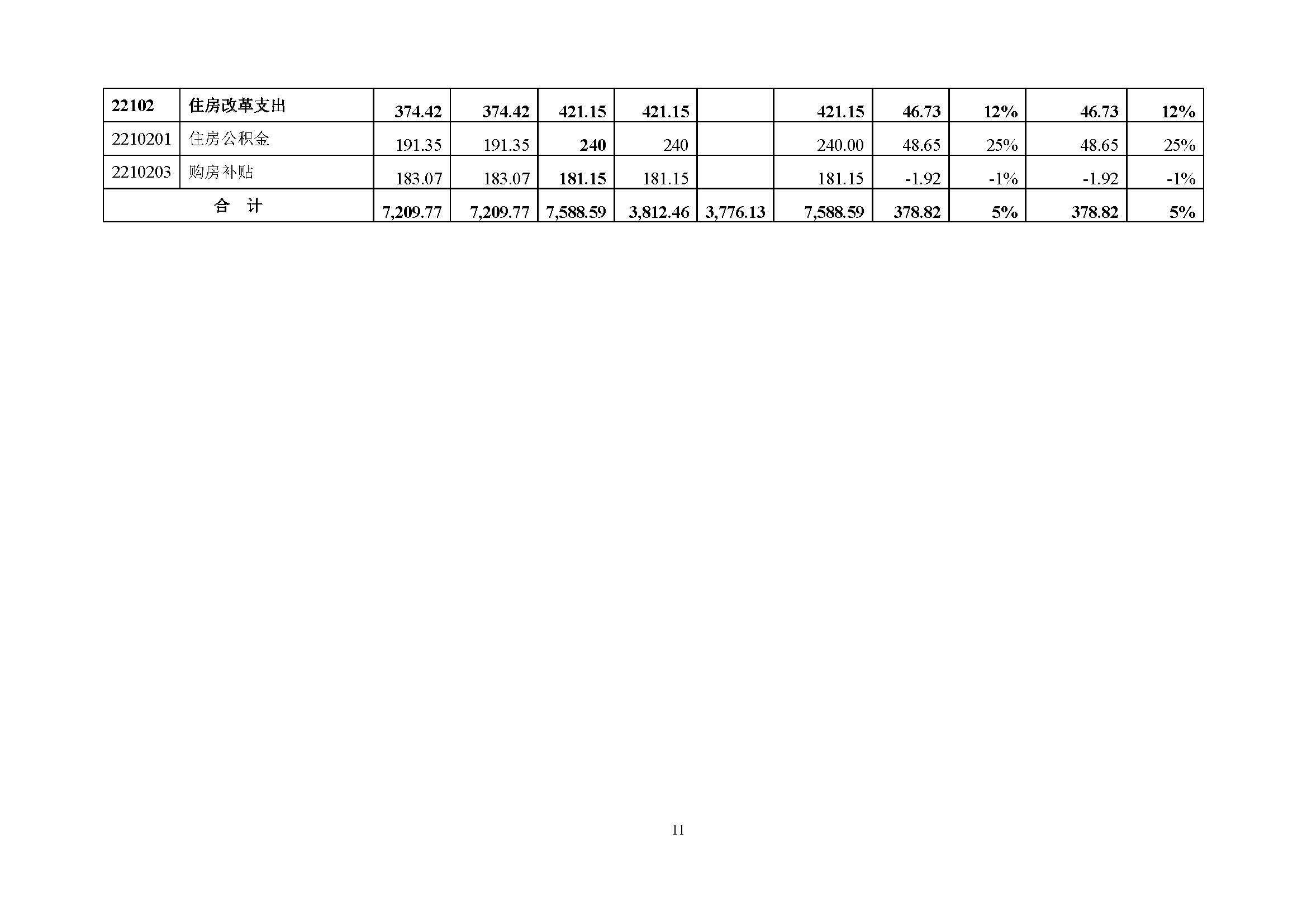 | 22102 | 住房改革支出 | 374.42 | 374.42 | 421.15 | 421.15 |  | 421.15 | 46.73 | 12% | 46.73 | 12% |
|---|---|---|---|---|---|---|---|---|---|---|---|
| 2210201 | 住房公积金 | 191.35 | 191.35 | 240 | 240 |  | 240.00 | 48.65 | 25% | 48.65 | 25% |
| 2210203 | 购房补贴 | 183.07 | 183.07 | 181.15 | 181.15 |  | 181.15 | -1.92 | -1% | -1.92 | -1% |
| 合 计 |  | 7,209.77 | 7,209.77 | 7,588.59 | 3,812.46 | 3,776.13 | 7,588.59 | 378.82 | 5% | 378.82 | 5% |

11